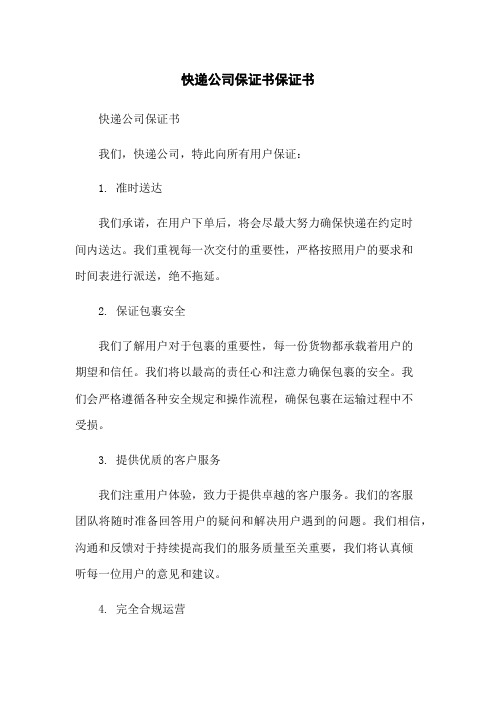 快递公司保证书保证书

快递公司保证书

我们，快递公司，特此向所有用户保证：

1. 准时送达

我们承诺，在用户下单后，将会尽最大努力确保快递在约定时间内送达。我们重视每一次交付的重要性，严格按照用户的要求和时间表进行派送，绝不拖延。

2. 保证包裹安全

我们了解用户对于包裹的重要性，每一份货物都承载着用户的期望和信任。我们将以最高的责任心和注意力确保包裹的安全。我们会严格遵循各种安全规定和操作流程，确保包裹在运输过程中不受损。

3. 提供优质的客户服务

我们注重用户体验，致力于提供卓越的客户服务。我们的客服团队将随时准备回答用户的疑问和解决用户遇到的问题。我们相信，沟通和反馈对于持续提高我们的服务质量至关重要，我们将认真倾听每一位用户的意见和建议。

4. 完全合规运营